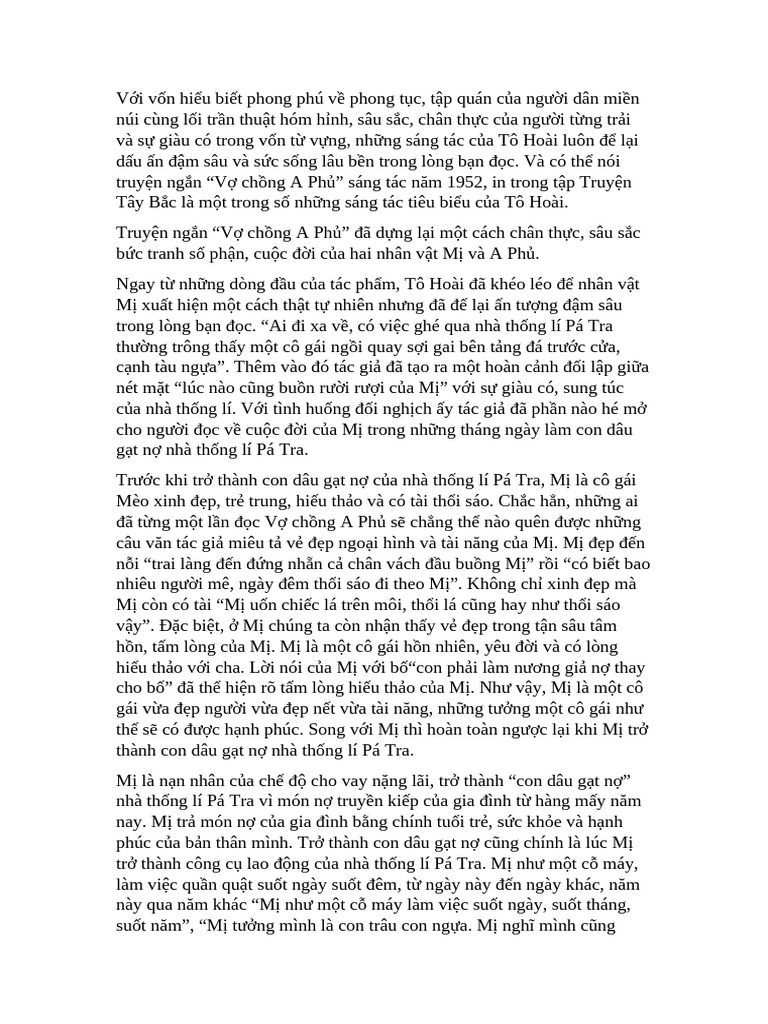 Với vốn hiểu biết phong phú về phong tục, tập quán của người dân miền núi cùng lối trần thuật hóm hỉnh, sâu sắc, chân thực của người từng trải và sự giàu có trong vốn từ vựng, những sáng tác của Tô Hoài luôn để lại dấu ấn đậm sâu và sức sống lâu bền trong lòng bạn đọc. Và có thể nói truyện ngắn “Vợ chồng A Phủ” sáng tác năm 1952, in trong tập Truyện Tây Bắc là một trong số những sáng tác tiêu biểu của Tô Hoài.

Truyện ngắn “Vợ chồng A Phủ” đã dựng lại một cách chân thực, sâu sắc bức tranh số phận, cuộc đời của hai nhân vật Mị và A Phủ.

Ngay từ những dòng đầu của tác phẩm, Tô Hoài đã khéo léo để nhân vật Mị xuất hiện một cách thật tự nhiên nhưng đã để lại ấn tượng đậm sâu trong lòng bạn đọc. “Ai đi xa về, có việc ghé qua nhà thống lí Pá Tra thường trông thấy một cô gái ngồi quay sợi gai bên tảng đá trước cửa, cạnh tàu ngựa”. Thêm vào đó tác giả đã tạo ra một hoàn cảnh đối lập giữa nét mặt “lúc nào cũng buồn rười rượi của Mị” với sự giàu có, sung túc của nhà thống lí. Với tình huống đối nghịch ấy tác giả đã phần nào hé mở cho người đọc về cuộc đời của Mị trong những tháng ngày làm con dâu gạt nợ nhà thống lí Pá Tra.

Trước khi trở thành con dâu gạt nợ của nhà thống lí Pá Tra, Mị là cô gái Mèo xinh đẹp, trẻ trung, hiếu thảo và có tài thổi sáo. Chắc hẳn, những ai đã từng một lần đọc Vợ chồng A Phủ sẽ chẳng thể nào quên được những câu văn tác giả miêu tả vẻ đẹp ngoại hình và tài năng của Mị. Mị đẹp đến nỗi “trai làng đến đứng nhẵn cả chân vách đầu buồng Mị” rồi “có biết bao nhiêu người mê, ngày đêm thổi sáo đi theo Mị”. Không chỉ xinh đẹp mà Mị còn có tài “Mị uốn chiếc lá trên môi, thổi lá cũng hay như thổi sáo vậy”. Đặc biệt, ở Mị chúng ta còn nhận thấy vẻ đẹp trong tận sâu tâm hồn, tấm lòng của Mị. Mị là một cô gái hồn nhiên, yêu đời và có lòng hiếu thảo với cha. Lời nói của Mị với bố“con phải làm nương giả nợ thay cho bố” đã thể hiện rõ tấm lòng hiếu thảo của Mị. Như vậy, Mị là một cô gái vừa đẹp người vừa đẹp nết vừa tài năng, những tưởng một cô gái như thế sẽ có được hạnh phúc. Song với Mị thì hoàn toàn ngược lại khi Mị trở thành con dâu gạt nợ nhà thống lí Pá Tra.

Mị là nạn nhân của chế độ cho vay nặng lãi, trở thành “con dâu gạt nợ” nhà thống lí Pá Tra vì món nợ truyền kiếp của gia đình từ hàng mấy năm nay. Mị trả món nợ của gia đình bằng chính tuổi trẻ, sức khỏe và hạnh phúc của bản thân mình. Trở thành con dâu gạt nợ cũng chính là lúc Mị trở thành công cụ lao động của nhà thống lí Pá Tra. Mị như một cỗ máy, làm việc quần quật suốt ngày suốt đêm, từ ngày này đến ngày khác, năm này qua năm khác “Mị như một cỗ máy làm việc suốt ngày, suốt tháng, suốt năm”, “Mị tưởng mình là con trâu con ngựa. Mị nghĩ mình cũng